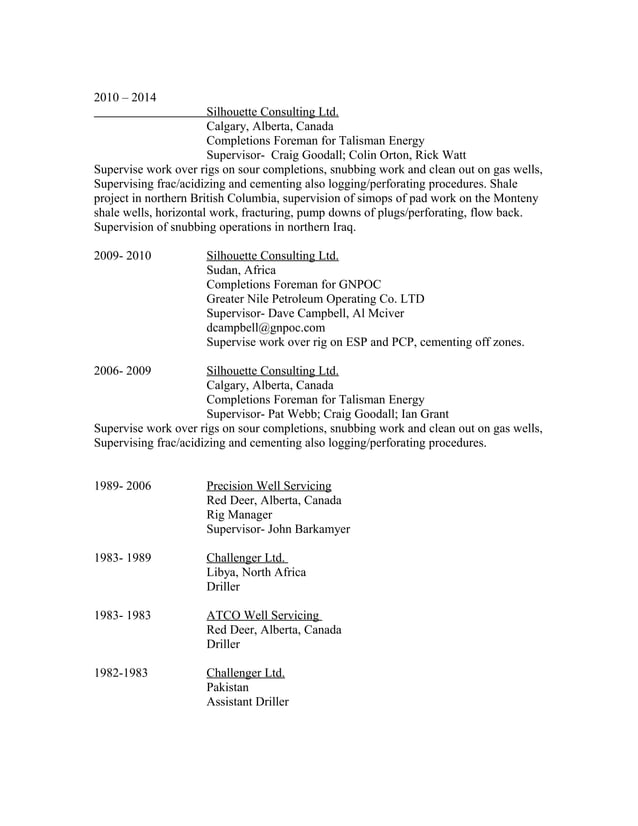 2010 – 2014
Silhouette Consulting Ltd.
Calgary, Alberta, Canada
Completions Foreman for Talisman Energy
Supervisor- Craig Goodall; Colin Orton, Rick Watt
Supervise work over rigs on sour completions, snubbing work and clean out on gas wells, Supervising frac/acidizing and cementing also logging/perforating procedures. Shale project in northern British Columbia, supervision of simops of pad work on the Monteny shale wells, horizontal work, fracturing, pump downs of plugs/perforating, flow back. Supervision of snubbing operations in northern Iraq.

2009- 2010
Silhouette Consulting Ltd.
Sudan, Africa
Completions Foreman for GNPOC
Greater Nile Petroleum Operating Co. LTD
Supervisor- Dave Campbell, Al Mciver
dcampbell@gnpoc.com
Supervise work over rig on ESP and PCP, cementing off zones.

2006- 2009
Silhouette Consulting Ltd.
Calgary, Alberta, Canada
Completions Foreman for Talisman Energy
Supervisor- Pat Webb; Craig Goodall; Ian Grant
Supervise work over rigs on sour completions, snubbing work and clean out on gas wells, Supervising frac/acidizing and cementing also logging/perforating procedures.

1989- 2006
Precision Well Servicing
Red Deer, Alberta, Canada
Rig Manager
Supervisor- John Barkamyer

1983- 1989
Challenger Ltd.
Libya, North Africa
Driller

1983- 1983
ATCO Well Servicing
Red Deer, Alberta, Canada
Driller

1982-1983
Challenger Ltd.
Pakistan
Assistant Driller